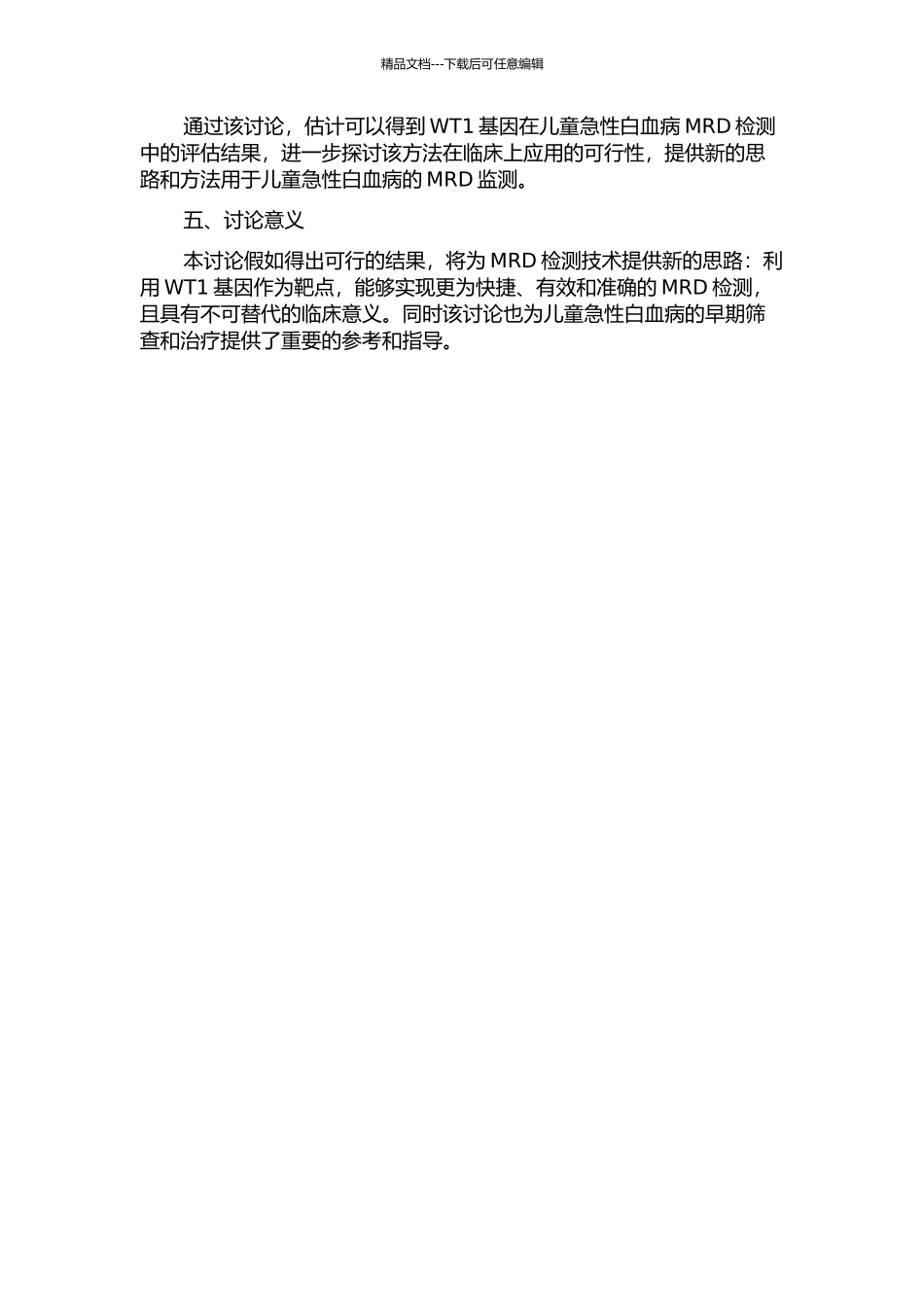 精品文档---下载后可任意编辑

通过该讨论，估计可以得到 WT1 基因在儿童急性白血病 MRD 检测中的评估结果，进一步探讨该方法在临床上应用的可行性，提供新的思路和方法用于儿童急性白血病的 MRD 监测。

五、讨论意义

本讨论假如得出可行的结果，将为 MRD 检测技术提供新的思路：利用 WT1 基因作为靶点，能够实现更为快捷、有效和准确的 MRD 检测，且具有不可替代的临床意义。同时该讨论也为儿童急性白血病的早期筛查和治疗提供了重要的参考和指导。